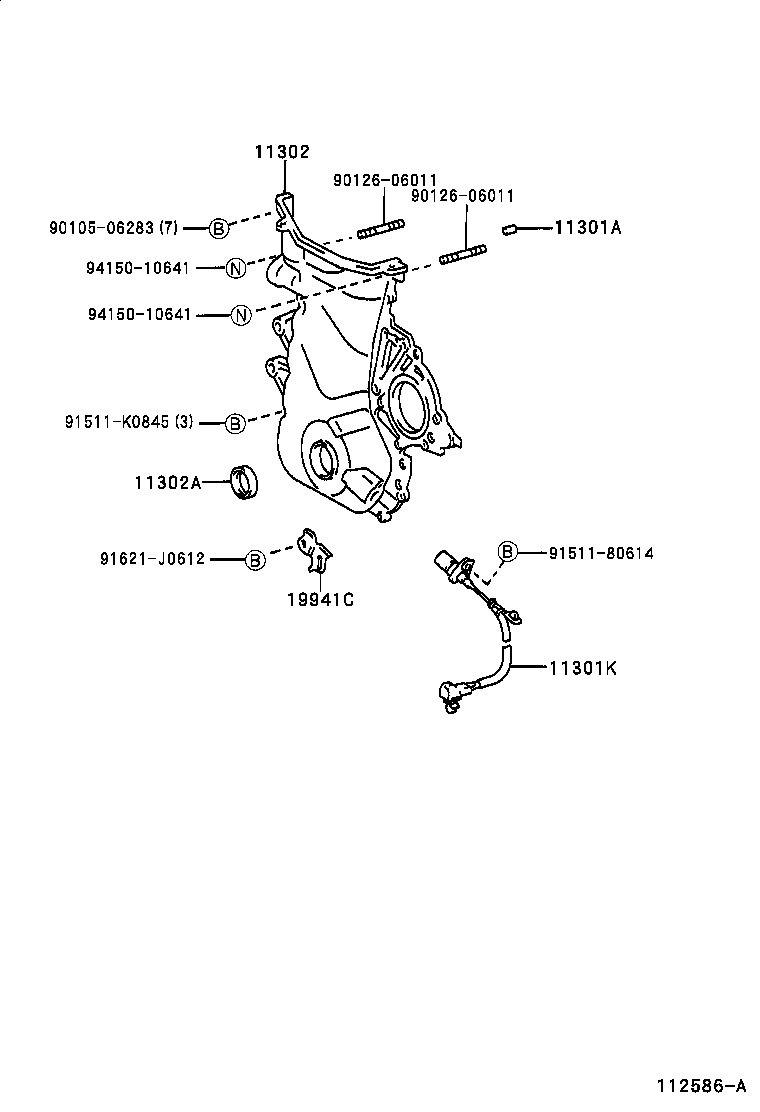 11302
90126-06011
90126-06011
90105-06283 (7) B
11301A
94150-10641 N
94150-10641 N
91511-K0845 (3) B
11302A
91621-J0612 B
19941C
B 91511-80614
11301K
112586-A